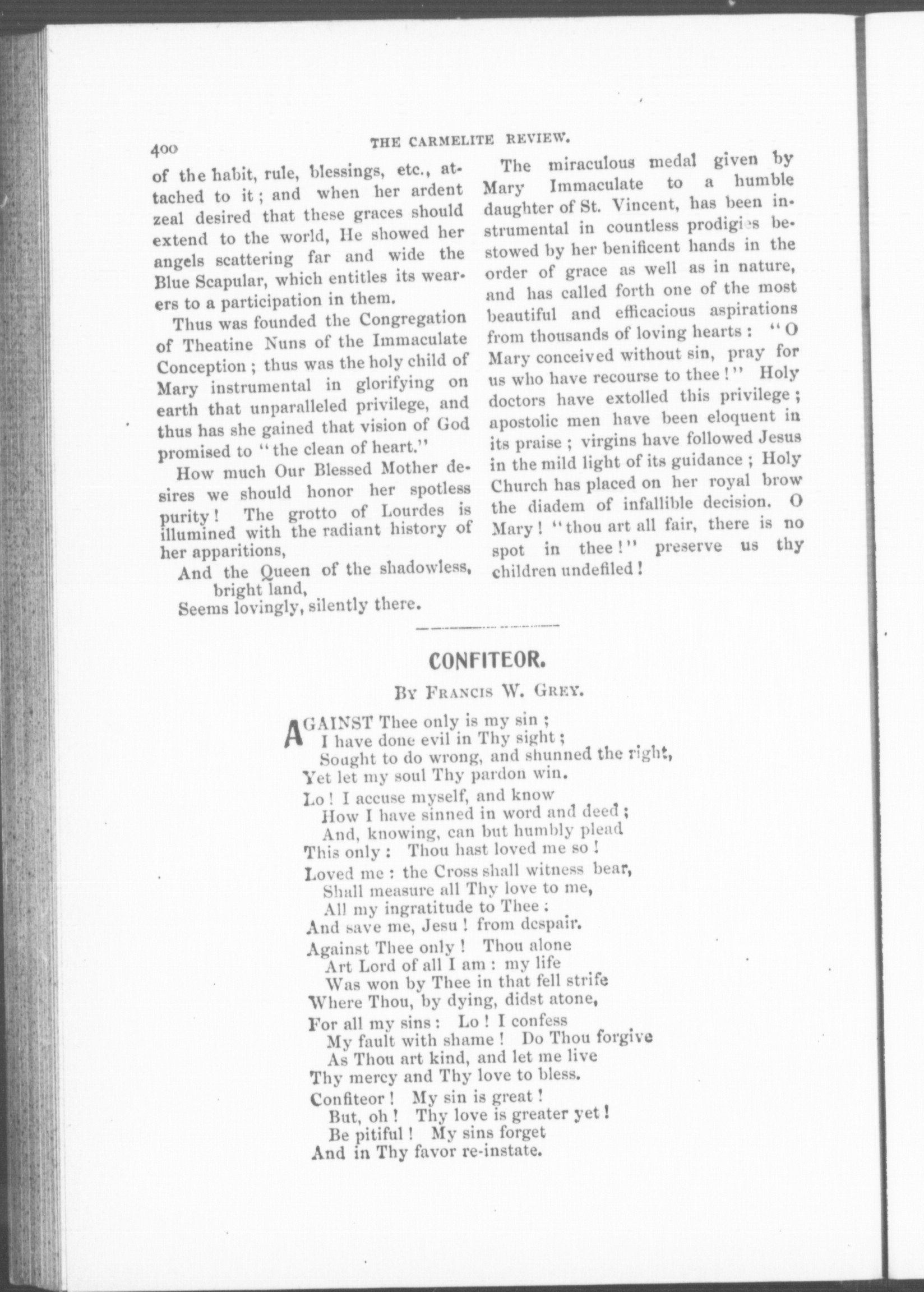 400 THE CARMELITE REVIEW.

of the habit, rule, blessings, etc., attached to it; and when her ardent zeal desired that these graces should extend to the world, He showed her angels scattering far and wide the Blue Scapular, which entitles its wearers to a participation in them.

Thus was founded the Congregation of Theatine Nuns of the Immaculate Conception; thus was the holy child of Mary instrumental in glorifying on earth that unparalleled privilege, and thus has she gained that vision of God promised to "the clean of heart."

How much Our Blessed Mother desires we should honor her spotless purity! The grotto of Lourdes is illumined with the radiant history of her apparitions,

And the Queen of the shadowless, bright land,
Seems lovingly, silently there.

The miraculous medal given by Mary Immaculate to a humble daughter of St. Vincent, has been instrumental in countless prodigies bestowed by her benificent hands in the order of grace as well as in nature, and has called forth one of the most beautiful and efficacious aspirations from thousands of loving hearts: "O Mary conceived without sin, pray for us who have recourse to thee!" Holy doctors have extolled this privilege; apostolic men have been eloquent in its praise; virgins have followed Jesus in the mild light of its guidance; Holy Church has placed on her royal brow the diadem of infallible decision. O Mary! "thou art all fair, there is no spot in thee!" preserve us thy children undefiled!

CONFITEOR.

By Francis W. Grey.

AGAINST Thee only is my sin;
I have done evil in Thy sight;
Sought to do wrong, and shunned the right,
Yet let my soul Thy pardon win.

Lo! I accuse myself, and know
How I have sinned in word and deed;
And, knowing, can but humbly plead
This only: Thou hast loved me so!

Loved me: the Cross shall witness bear,
Shall measure all Thy love to me,
All my ingratitude to Thee:
And save me, Jesu! from despair.

Against Thee only! Thou alone
Art Lord of all I am: my life
Was won by Thee in that fell strife
Where Thou, by dying, didst atone,

For all my sins: Lo! I confess
My fault with shame! Do Thou forgive
As Thou art kind, and let me live
Thy mercy and Thy love to bless.

Confiteor! My sin is great!
But, oh! Thy love is greater yet!
Be pitiful! My sins forget
And in Thy favor re-instate.